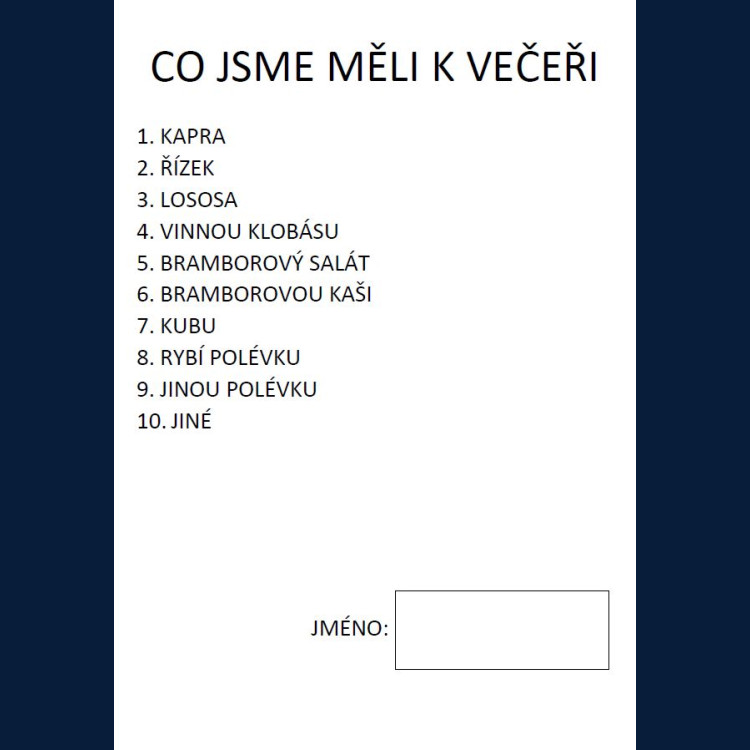 CO JSME MĚLI K VEČEŘI

1. KAPRA
2. ŘÍZEK
3. LOSOSA
4. VINNOU KLOBÁSU
5. BRAMBOROVÝ SALÁT
6. BRAMBOROVOU KAŠI
7. KUBU
8. RYBÍ POLÉVKU
9. JINOU POLÉVKU
10. JINÉ

JMÉNO: